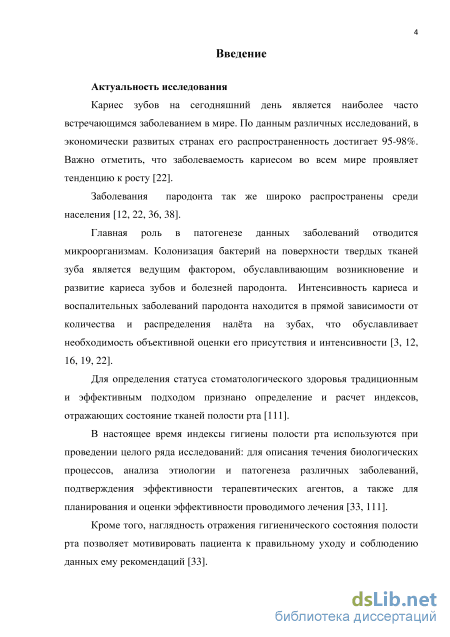 4

Введение

Актуальность исследования

Кариес зубов на сегодняшний день является наиболее часто встречающимся заболеванием в мире. По данным различных исследований, в экономически развитых странах его распространенность достигает 95-98%. Важно отметить, что заболеваемость кариесом во всем мире проявляет тенденцию к росту [22].

Заболевания пародонта так же широко распространены среди населения [12, 22, 36, 38].

Главная роль в патогенезе данных заболеваний отводится микроорганизмам. Колонизация бактерий на поверхности твердых тканей зуба является ведущим фактором, обуславливающим возникновение и развитие кариеса зубов и болезней пародонта. Интенсивность кариеса и воспалительных заболеваний пародонта находится в прямой зависимости от количества и распределения налёта на зубах, что обуславливает необходимость объективной оценки его присутствия и интенсивности [3, 12, 16, 19, 22].

Для определения статуса стоматологического здоровья традиционным и эффективным подходом признано определение и расчет индексов, отражающих состояние тканей полости рта [111].

В настоящее время индексы гигиены полости рта используются при проведении целого ряда исследований: для описания течения биологических процессов, анализа этиологии и патогенеза различных заболеваний, подтверждения эффективности терапевтических агентов, а также для планирования и оценки эффективности проводимого лечения [33, 111].

Кроме того, наглядность отражения гигиенического состояния полости рта позволяет мотивировать пациента к правильному уходу и соблюдению данных ему рекомендаций [33].

dsLib.net
библиотека диссертаций